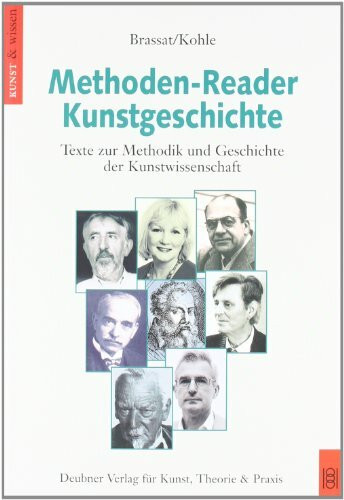 KUNST & wissen

Brassat/Kohle

Methoden-Reader Kunstgeschichte

Texte zur Methodik und Geschichte der Kunstwissenschaft

Deubner Verlag für Kunst, Theorie & Praxis